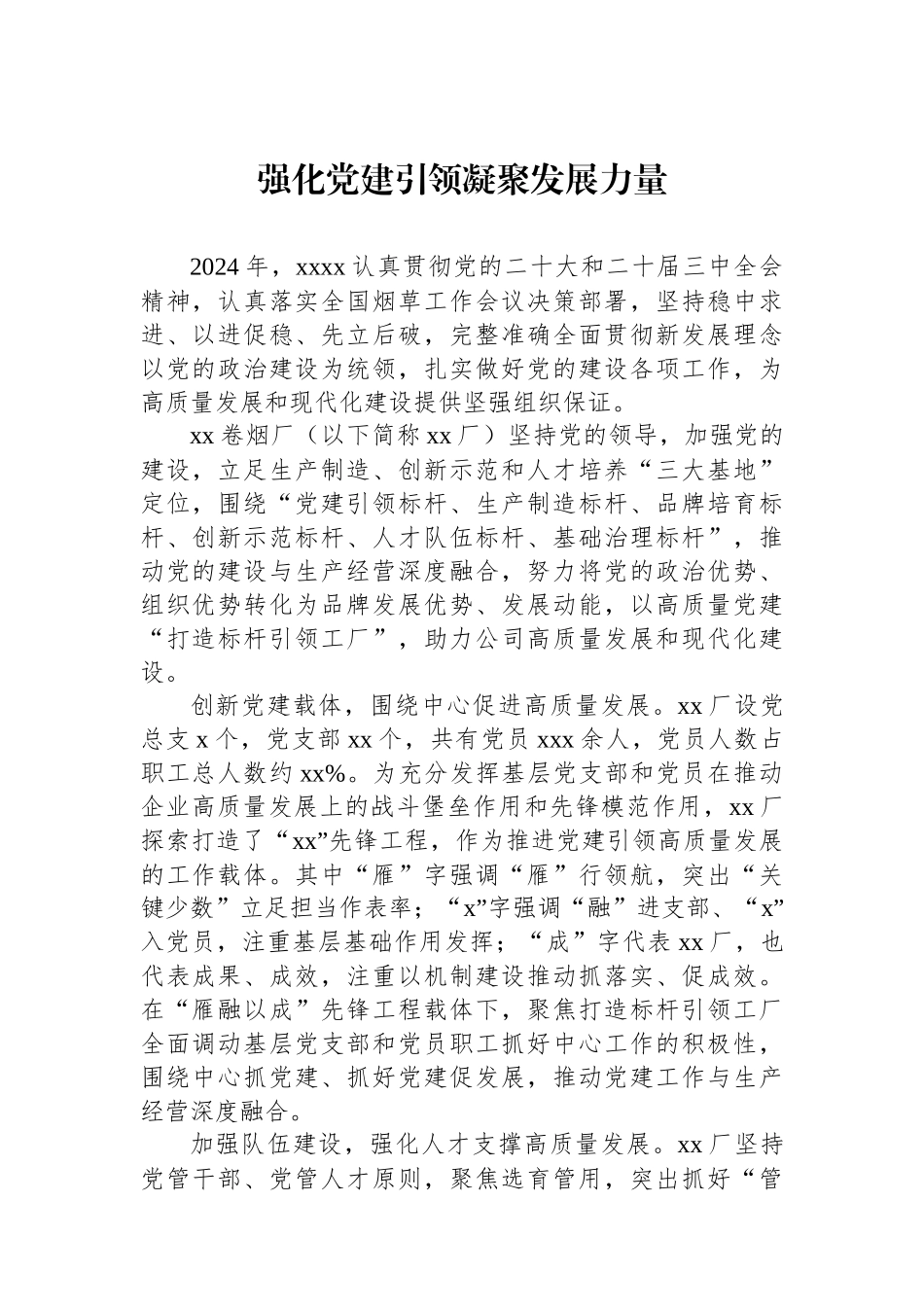 强化党建引领凝聚发展力量

2024年，xxxx认真贯彻党的二十大和二十届三中全会精神，认真落实全国烟草工作会议决策部署，坚持稳中求进、以进促稳、先立后破，完整准确全面贯彻新发展理念以党的政治建设为统领，扎实做好党的建设各项工作，为高质量发展和现代化建设提供坚强组织保证。

xx卷烟厂（以下简称xx厂）坚持党的领导，加强党的建设，立足生产制造、创新示范和人才培养“三大基地”定位，围绕“党建引领标杆、生产制造标杆、品牌培育标杆、创新示范标杆、人才队伍标杆、基础治理标杆”，推动党的建设与生产经营深度融合，努力将党的政治优势、组织优势转化为品牌发展优势、发展动能，以高质量党建“打造标杆引领工厂”，助力公司高质量发展和现代化建设。

创新党建载体，围绕中心促进高质量发展。xx厂设党总支x个，党支部xx个，共有党员xxx余人，党员人数占职工总人数约xx%。为充分发挥基层党支部和党员在推动企业高质量发展上的战斗堡垒作用和先锋模范作用，xx厂探索打造了“xx”先锋工程，作为推进党建引领高质量发展的工作载体。其中“雁”字强调“雁”行领航，突出“关键少数”立足担当作表率；“x”字强调“融”进支部、“x”入党员，注重基层基础作用发挥；“成”字代表xx厂，也代表成果、成效，注重以机制建设推动抓落实、促成效。在“雁融以成”先锋工程载体下，聚焦打造标杆引领工厂全面调动基层党支部和党员职工抓好中心工作的积极性，围绕中心抓党建、抓好党建促发展，推动党建工作与生产经营深度融合。

加强队伍建设，强化人才支撑高质量发展。xx厂坚持党管干部、党管人才原则，聚焦选育管用，突出抓好“管